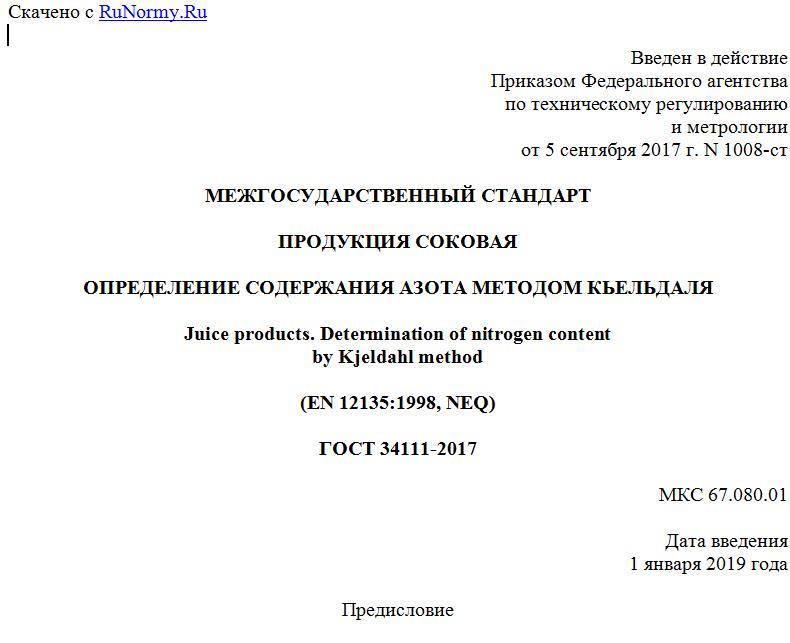 Скачено с RuNormy.Ru

Введен в действие
Приказом Федерального агентства
по техническому регулированию
и метрологии
от 5 сентября 2017 г. N 1008-ст

МЕЖГОСУДАРСТВЕННЫЙ СТАНДАРТ

ПРОДУКЦИЯ СОКОВАЯ

ОПРЕДЕЛЕНИЕ СОДЕРЖАНИЯ АЗОТА МЕТОДОМ КЬЕЛЬДАЛЯ

Juice products. Determination of nitrogen content
by Kjeldahl method

(EN 12135:1998, NEQ)

ГОСТ 34111-2017

МКС 67.080.01

Дата введения
1 января 2019 года

Предисловие